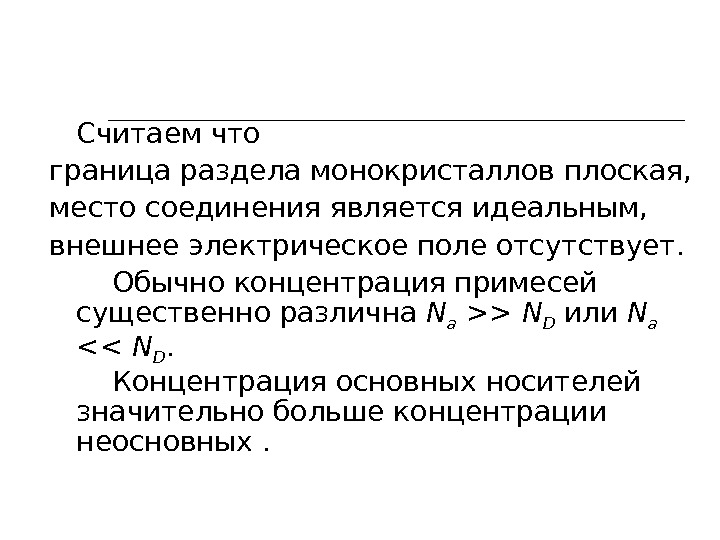 Считаем что

граница раздела монокристаллов плоская,

место соединения является идеальным,

внешнее электрическое поле отсутствует.

Обычно концентрация примесей существенно различна $N_a >> N_D$ или $N_a << N_D$.

Концентрация основных носителей значительно больше концентрации неосновных .